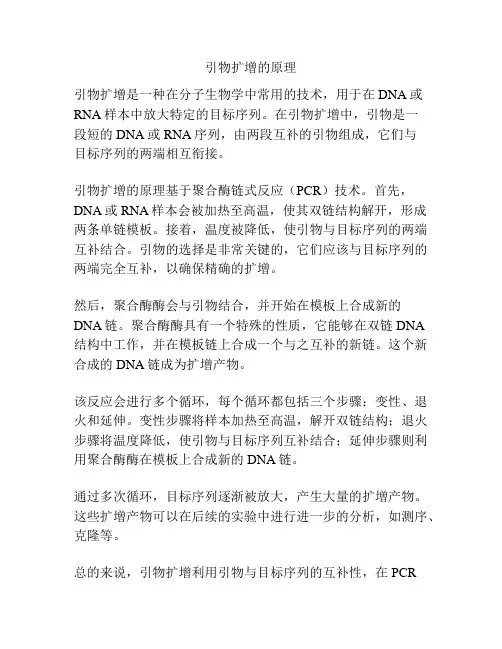 引物扩增的原理

引物扩增是一种在分子生物学中常用的技术，用于在 DNA 或 RNA 样本中放大特定的目标序列。在引物扩增中，引物是一段短的 DNA 或 RNA 序列，由两段互补的引物组成，它们与目标序列的两端相互衔接。

引物扩增的原理基于聚合酶链式反应（PCR）技术。首先，DNA 或 RNA 样本会被加热至高温，使其双链结构解开，形成两条单链模板。接着，温度被降低，使引物与目标序列的两端互补结合。引物的选择是非常关键的，它们应该与目标序列的两端完全互补，以确保精确的扩增。

然后，聚合酶酶会与引物结合，并开始在模板上合成新的 DNA 链。聚合酶酶具有一个特殊的性质，它能够在双链 DNA 结构中工作，并在模板链上合成一个与之互补的新链。这个新合成的 DNA 链成为扩增产物。

该反应会进行多个循环，每个循环都包括三个步骤：变性、退火和延伸。变性步骤将样本加热至高温，解开双链结构；退火步骤将温度降低，使引物与目标序列互补结合；延伸步骤则利用聚合酶酶在模板上合成新的 DNA 链。

通过多次循环，目标序列逐渐被放大，产生大量的扩增产物。这些扩增产物可以在后续的实验中进行进一步的分析，如测序、克隆等。

总的来说，引物扩增利用引物与目标序列的互补性，在 PCR